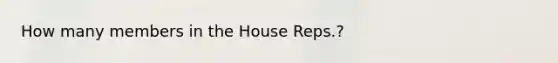 How many members in the House Reps.?